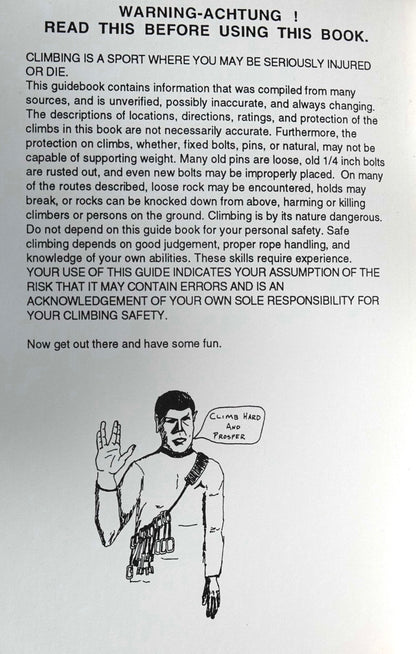 WARNING-ACHTUNG !
READ THIS BEFORE USING THIS BOOK.

CLIMBING IS A SPORT WHERE YOU MAY BE SERIOUSLY INJURED OR DIE.
This guidebook contains information that was compiled from many sources, and is unverified, possibly inaccurate, and always changing. The descriptions of locations, directions, ratings, and protection of the climbs in this book are not necessarily accurate. Furthermore, the protection on climbs, whether, fixed bolts, pins, or natural, may not be capable of supporting weight. Many old pins are loose, old 1/4 inch bolts are rusted out, and even new bolts may be improperly placed. On many of the routes described, loose rock may be encountered, holds may break, or rocks can be knocked down from above, harming or killing climbers or persons on the ground. Climbing is by its nature dangerous. Do not depend on this guide book for your personal safety. Safe climbing depends on good judgement, proper rope handling, and knowledge of your own abilities. These skills require experience. YOUR USE OF THIS GUIDE INDICATES YOUR ASSUMPTION OF THE RISK THAT IT MAY CONTAIN ERRORS AND IS AN ACKNOWLEDGEMENT OF YOUR OWN SOLE RESPONSIBILITY FOR YOUR CLIMBING SAFETY.

Now get out there and have some fun.

CLIMB HARD AND PROSPER